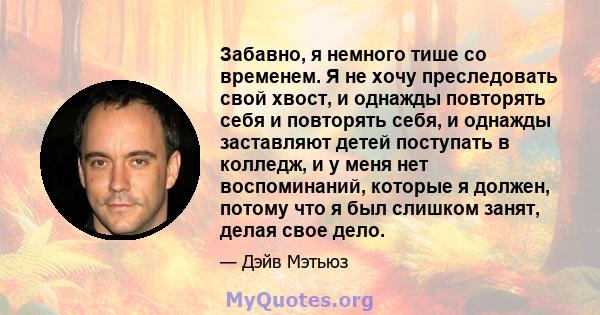 Забавно, я немного тише со временем. Я не хочу преследовать свой хвост, и однажды повторять себя и повторять себя, и однажды заставляют детей поступать в колледж, и у меня нет воспоминаний, которые я должен, потому что я был слишком занят, делая свое дело.

— Дэйв Мэтьюз

MyQuotes.org